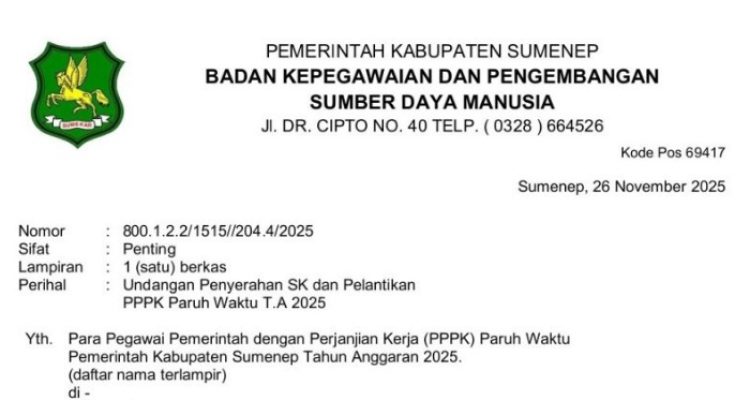 PEMERINTAH KABUPATEN SUMENEP
BADAN KEPEGAWAIAN DAN PENGEMBANGAN
SUMBER DAYA MANUSIA
Jl. DR. CIPTO NO. 40 TELP. ( 0328 ) 664526

Kode Pos 69417

Sumenep, 26 November 2025

Nomor : 800.1.2.2/1515//204.4/2025
Sifat : Penting
Lampiran : 1 (satu) berkas
Perihal : Undangan Penyerahan SK dan Pelantikan PPPK Paruh Waktu T.A 2025

Yth. Para Pegawai Pemerintah dengan Perjanjian Kerja (PPPK) Paruh Waktu Pemerintah Kabupaten Sumenep Tahun Anggaran 2025.
(daftar nama terlampir)
di -